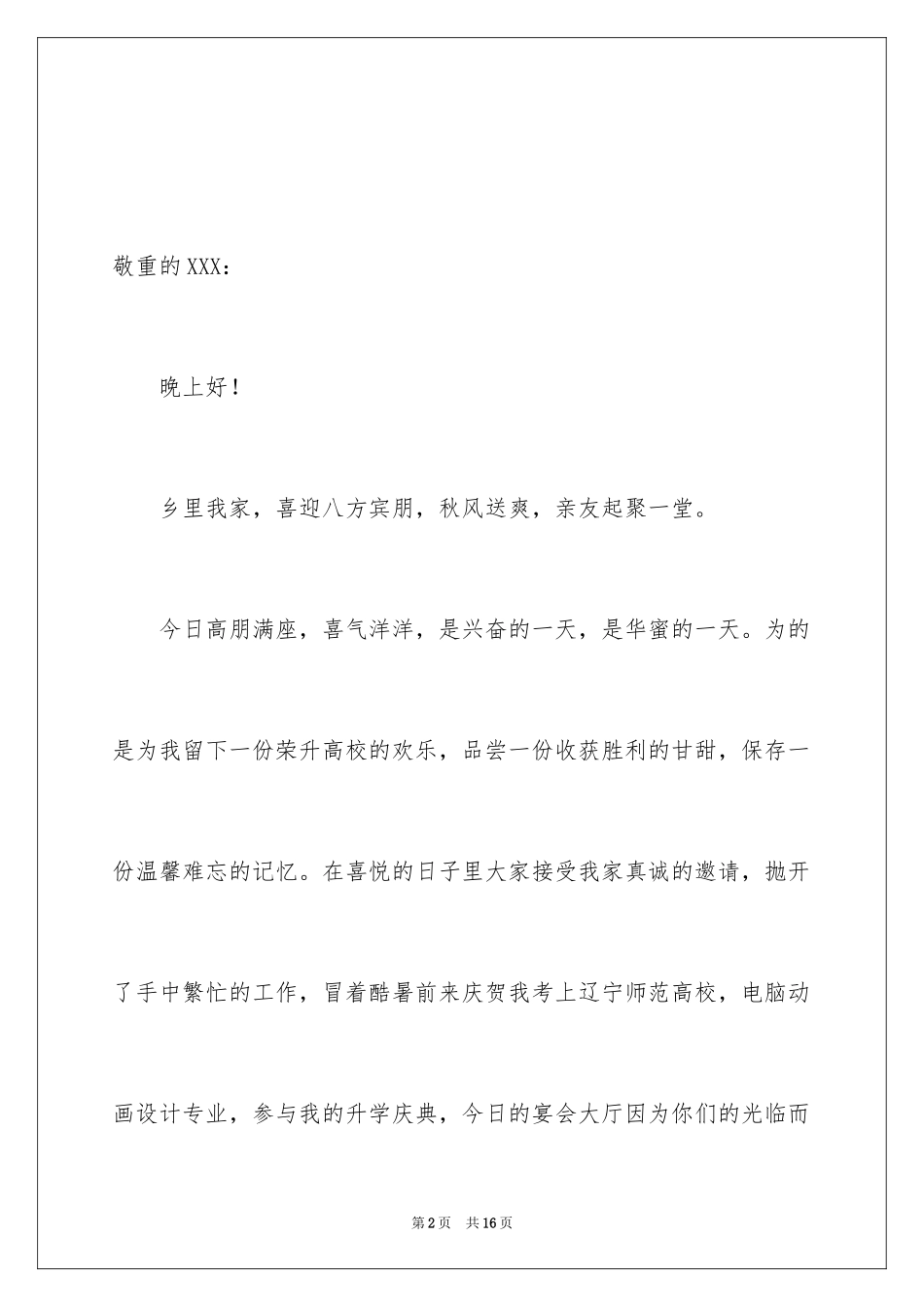 敬重的XXX：

晚上好！

乡里我家，喜迎八方宾朋，秋风送爽，亲友起聚一堂。

今日高朋满座，喜气洋洋，是兴奋的一天，是华蜜的一天。为的是为我留下一份荣升高校的欢乐，品尝一份收获胜利的甘甜，保存一份温馨难忘的记忆。在喜悦的日子里大家接受我家真诚的邀请，抛开了手中繁忙的工作，冒着酷暑前来庆贺我考上辽宁师范高校，电脑动画设计专业，参与我的升学庆典，今日的宴会大厅因为你们的光临而

第2页 共16页